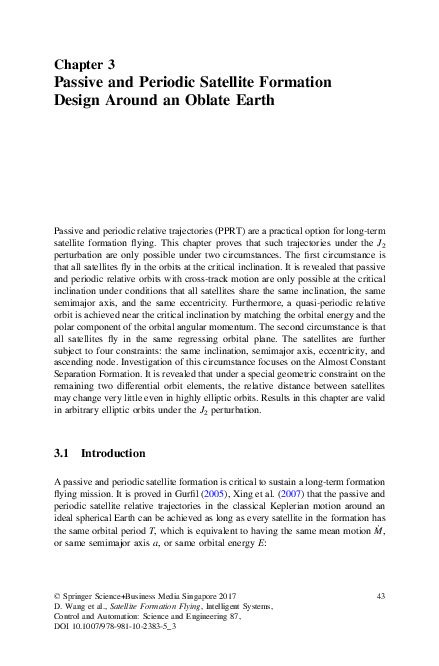 Chapter 3
Passive and Periodic Satellite Formation Design Around an Oblate Earth

Passive and periodic relative trajectories (PPRT) are a practical option for long-term satellite formation flying. This chapter proves that such trajectories under the $J_2$ perturbation are only possible under two circumstances. The first circumstance is that all satellites fly in the orbits at the critical inclination. It is revealed that passive and periodic relative orbits with cross-track motion are only possible at the critical inclination under conditions that all satellites share the same inclination, the same semimajor axis, and the same eccentricity. Furthermore, a quasi-periodic relative orbit is achieved near the critical inclination by matching the orbital energy and the polar component of the orbital angular momentum. The second circumstance is that all satellites fly in the same regressing orbital plane. The satellites are further subject to four constraints: the same inclination, semimajor axis, eccentricity, and ascending node. Investigation of this circumstance focuses on the Almost Constant Separation Formation. It is revealed that under a special geometric constraint on the remaining two differential orbit elements, the relative distance between satellites may change very little even in highly elliptic orbits. Results in this chapter are valid in arbitrary elliptic orbits under the $J_2$ perturbation.

3.1 Introduction

A passive and periodic satellite formation is critical to sustain a long-term formation flying mission. It is proved in Gurfil (2005), Xing et al. (2007) that the passive and periodic satellite relative trajectories in the classical Keplerian motion around an ideal spherical Earth can be achieved as long as every satellite in the formation has the same orbital period $T$, which is equivalent to having the same mean motion $\dot{M}$, or same semimajor axis $a$, or same orbital energy $E$:

© Springer Science+Business Media Singapore 2017
D. Wang et al., Satellite Formation Flying, Intelligent Systems, Control and Automation: Science and Engineering 87,
DOI 10.1007/978-981-10-2383-5_3

43